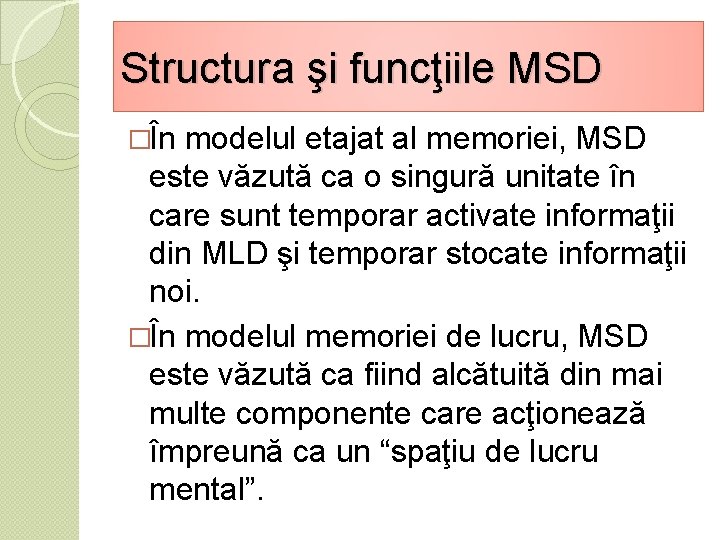 Structura şi funcţiile MSD

□În modelul etajat al memoriei, MSD este văzută ca o singură unitate în care sunt temporar activate informaţii din MLD şi temporar stocate informaţii noi.

□În modelul memoriei de lucru, MSD este văzută ca fiind alcătuită din mai multe componente care acţionează împreună ca un “spaţiu de lucru mental”.